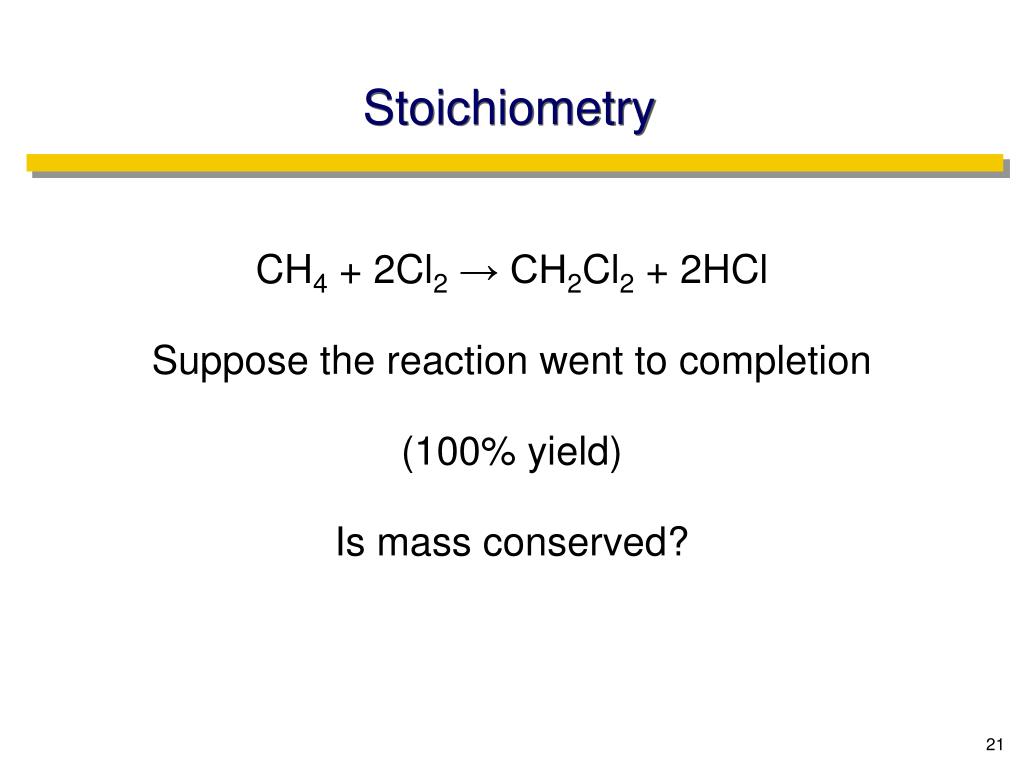 Stoichiometry

$CH_4 + 2Cl_2 \rightarrow CH_2Cl_2 + 2HCl$

Suppose the reaction went to completion

(100% yield)

Is mass conserved?

21